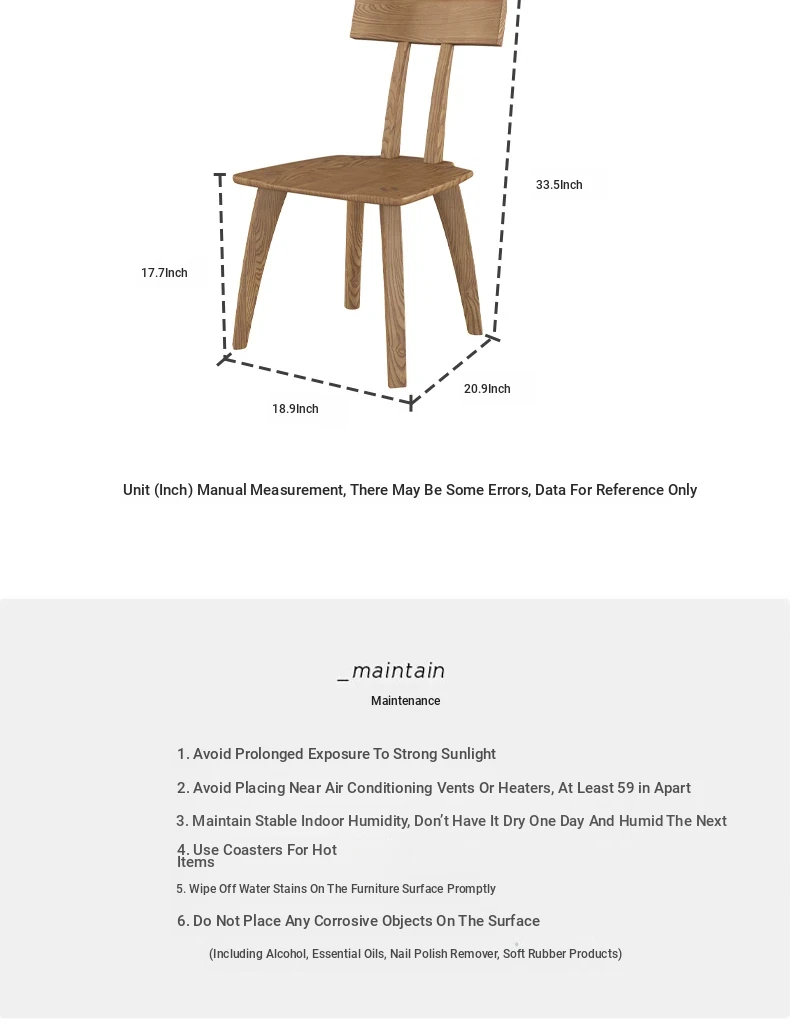 33.5Inch

17.7Inch

20.9Inch

18.9Inch

Unit (Inch) Manual Measurement, There May Be Some Errors, Data For Reference Only

_maintain

Maintenance

1. Avoid Prolonged Exposure To Strong Sunlight

2. Avoid Placing Near Air Conditioning Vents Or Heaters, At Least 59 in Apart

3. Maintain Stable Indoor Humidity, Don't Have It Dry One Day And Humid The Next

4. Use Coasters For Hot Items

5. Wipe Off Water Stains On The Furniture Surface Promptly

6. Do Not Place Any Corrosive Objects On The Surface

(Including Alcohol, Essential Oils, Nail Polish Remover, Soft Rubber Products)